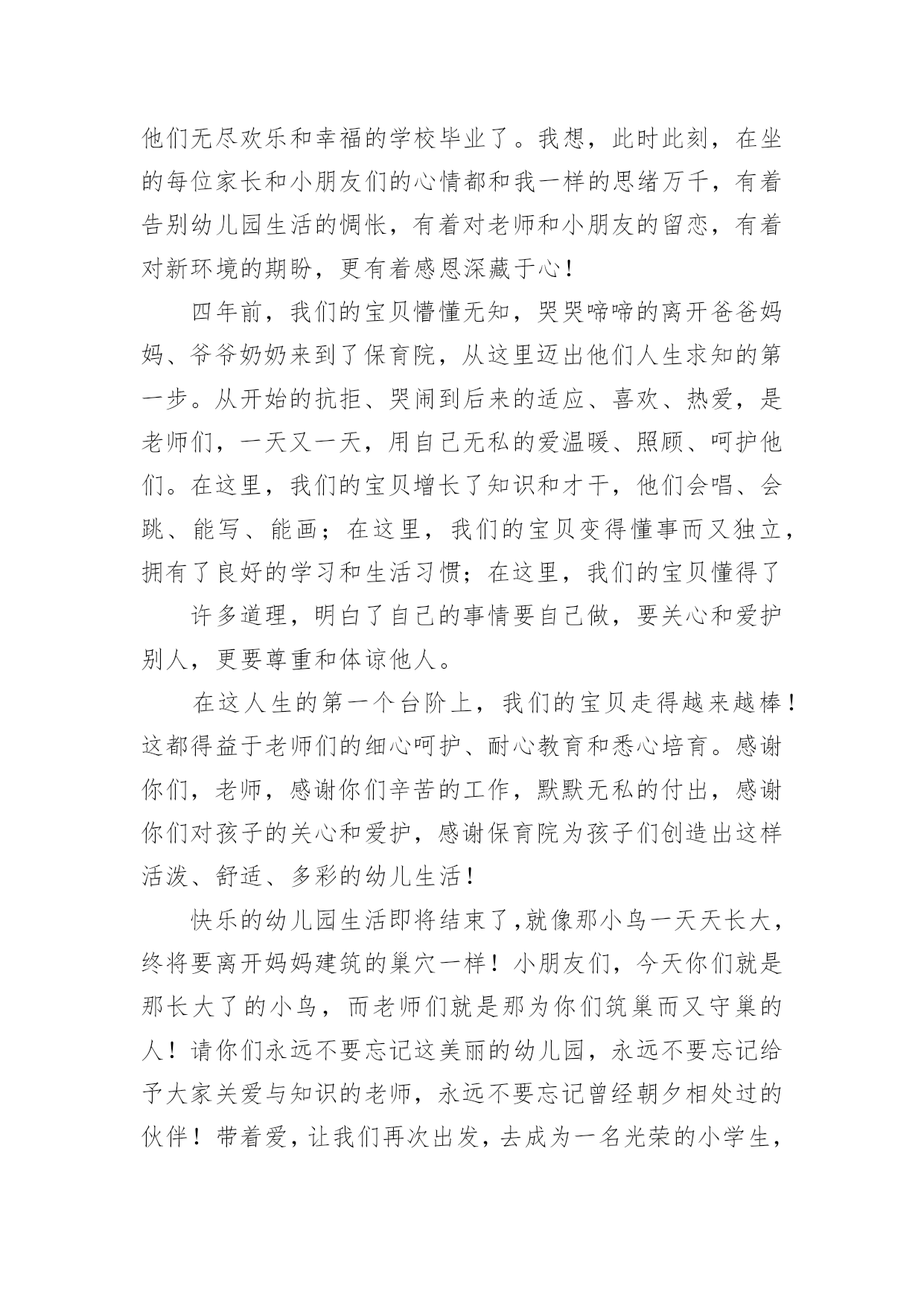 他们无尽欢乐和幸福的学校毕业了。我想，此时此刻，在坐的每位家长和小朋友们的心情都和我一样的思绪万千，有着告别幼儿园生活的惆怅，有着对老师和小朋友的留恋，有着对新环境的期盼，更有着感恩深藏于心！

四年前，我们的宝贝懵懂无知，哭哭啼啼的离开爸爸妈妈、爷爷奶奶来到了保育院，从这里迈出他们人生求知的第一步。从开始的抗拒、哭闹到后来的适应、喜欢、热爱，是老师们，一天又一天，用自己无私的爱温暖、照顾、呵护他们。在这里，我们的宝贝增长了知识和才干，他们会唱、会跳、能写、能画；在这里，我们的宝贝变得懂事而又独立，拥有了良好的学习和生活习惯；在这里，我们的宝贝懂得了

许多道理，明白了自己的事情要自己做，要关心和爱护别人，更要尊重和体谅他人。

在这人生的第一个台阶上，我们的宝贝走得越来越棒！这都得益于老师们的细心呵护、耐心教育和悉心培育。感谢你们，老师，感谢你们辛苦的工作，默默无私的付出，感谢你们对孩子的关心和爱护，感谢保育院为孩子们创造出这样活泼、舒适、多彩的幼儿生活！

快乐的幼儿园生活即将结束了,就像那小鸟一天天长大，终将要离开妈妈建筑的巢穴一样！小朋友们，今天你们就是那长大了的小鸟，而老师们就是那为你们筑巢而又守巢的人！请你们永远不要忘记这美丽的幼儿园，永远不要忘记给予大家关爱与知识的老师，永远不要忘记曾经朝夕相处过的伙伴！带着爱，让我们再次出发，去成为一名光荣的小学生，